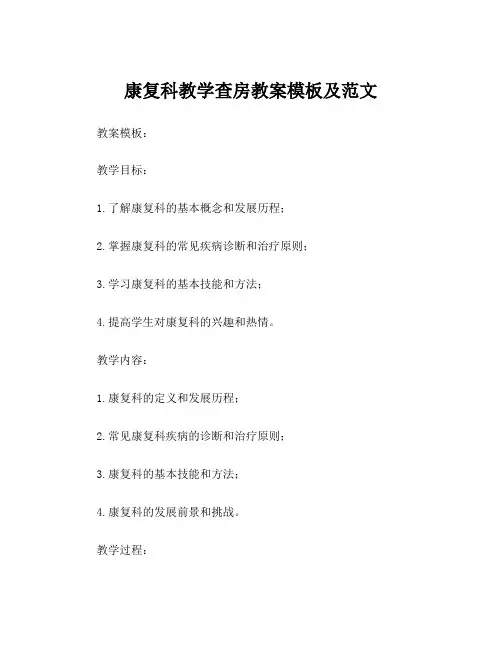 康复科教学查房教案模板及范文

教案模板：

教学目标：

1. 了解康复科的基本概念和发展历程；

2. 掌握康复科的常见疾病诊断和治疗原则；

3. 学习康复科的基本技能和方法；

4. 提高学生对康复科的兴趣和热情。

教学内容：

1. 康复科的定义和发展历程；

2. 常见康复科疾病的诊断和治疗原则；

3. 康复科的基本技能和方法；

4. 康复科的发展前景和挑战。

教学过程：